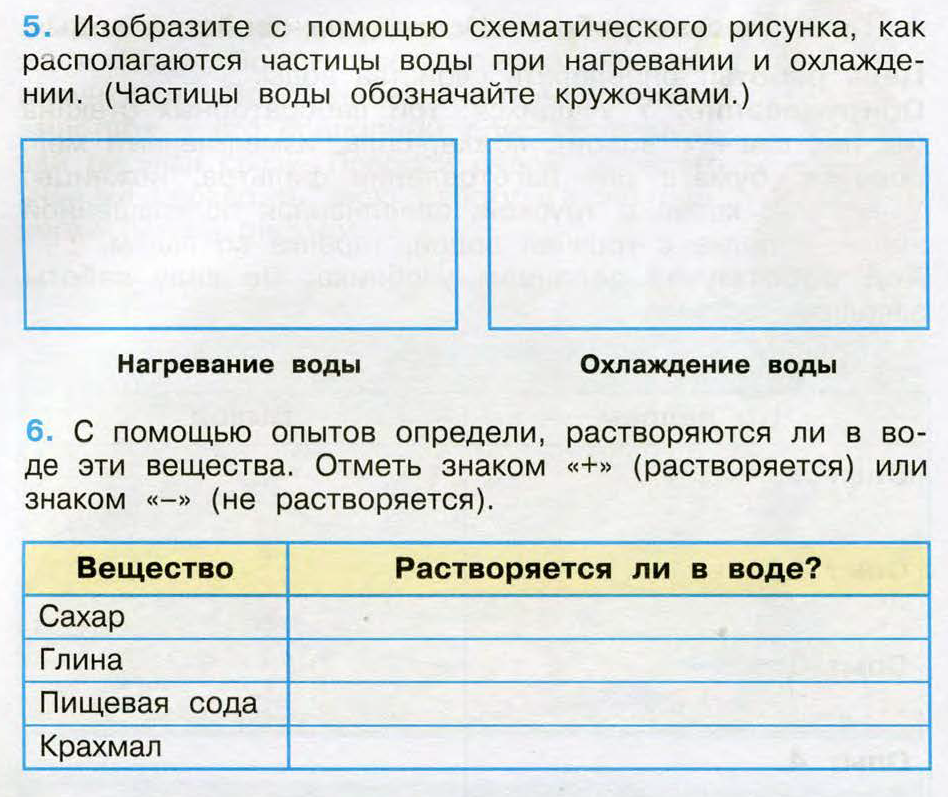 5. Изобразите с помощью схематического рисунка, как располагаются частицы воды при нагревании и охлаждении. (Частицы воды обозначайте кружочками.)

Нагревание воды

Охлаждение воды

6. С помощью опытов определи, растворяются ли в воде эти вещества. Отметь знаком «+» (растворяется) или знаком «–» (не растворяется).

| Вещество | Растворяется ли в воде? |
|---|---|
| Сахар | |
| Глина | |
| Пищевая сода | |
| Крахмал | |